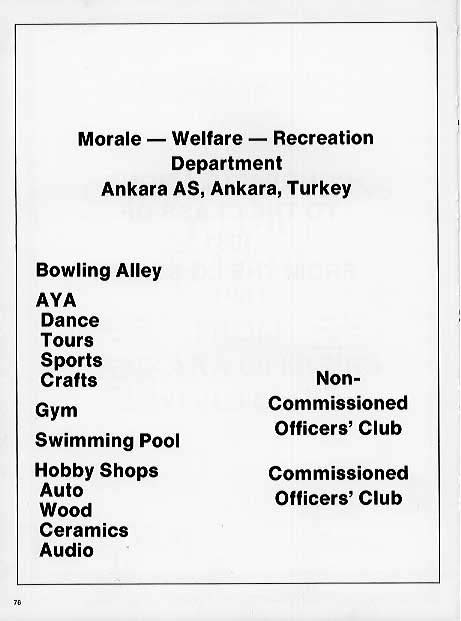 Morale — Welfare — Recreation
Department
Ankara AS, Ankara, Turkey

Bowling Alley

AYA
Dance
Tours
Sports
Crafts

Gym

Swimming Pool

Hobby Shops
Auto
Wood
Ceramics
Audio

Non-Commissioned Officers' Club

Commissioned Officers' Club

78